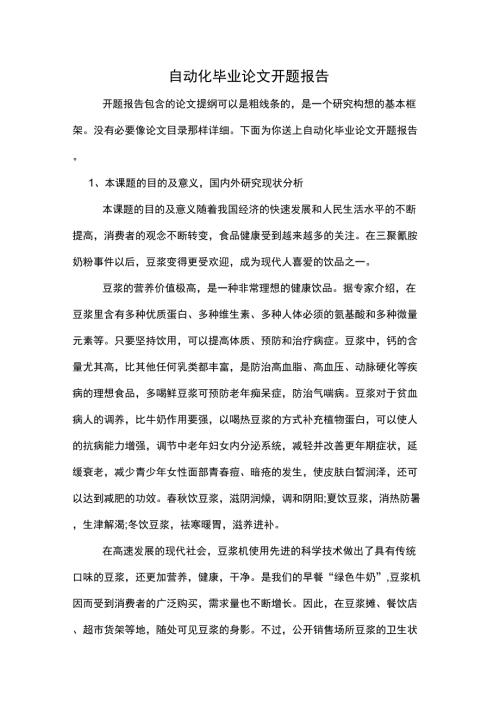 自动化毕业论文开题报告

开题报告包含的论文提纲可以是粗线条的，是一个研究构想的基本框架。没有必要像论文目录那样详细。下面为你送上自动化毕业论文开题报告。

1、本课题的目的及意义，国内外研究现状分析

本课题的目的及意义随着我国经济的快速发展和人民生活水平的不断提高，消费者的观念不断转变，食品健康受到越来越多的关注。在三聚氰胺奶粉事件以后，豆浆变得更受欢迎，成为现代人喜爱的饮品之一。

豆浆的营养价值极高，是一种非常理想的健康饮品。据专家介绍，在豆浆里含有多种优质蛋白、多种维生素、多种人体必须的氨基酸和多种微量元素等。只要坚持饮用，可以提高体质、预防和治疗病症。豆浆中，钙的含量尤其高，比其他任何乳类都丰富，是防治高血脂、高血压、动脉硬化等疾病的理想食品，多喝鲜豆浆可预防老年痴呆症，防治气喘病。豆浆对于贫血病人的调养，比牛奶作用要强，以喝热豆浆的方式补充植物蛋白，可以使人的抗病能力增强，调节中老年妇女内分泌系统，减轻并改善更年期症状，延缓衰老，减少青少年女性面部青春痘、暗疮的发生，使皮肤白皙润泽，还可以达到减肥的功效。春秋饮豆浆，滋阴润燥，调和阴阳;夏饮豆浆，消热防暑，生津解渴;冬饮豆浆，祛寒暖胃，滋养进补。

在高速发展的现代社会，豆浆机使用先进的科学技术做出了具有传统口味的豆浆，还更加营养，健康，干净。是我们的早餐“绿色牛奶”,豆浆机因而受到消费者的广泛购买，需求量也不断增长。因此，在豆浆摊、餐饮店、超市货架等地，随处可见豆浆的身影。不过，公开销售场所豆浆的卫生状